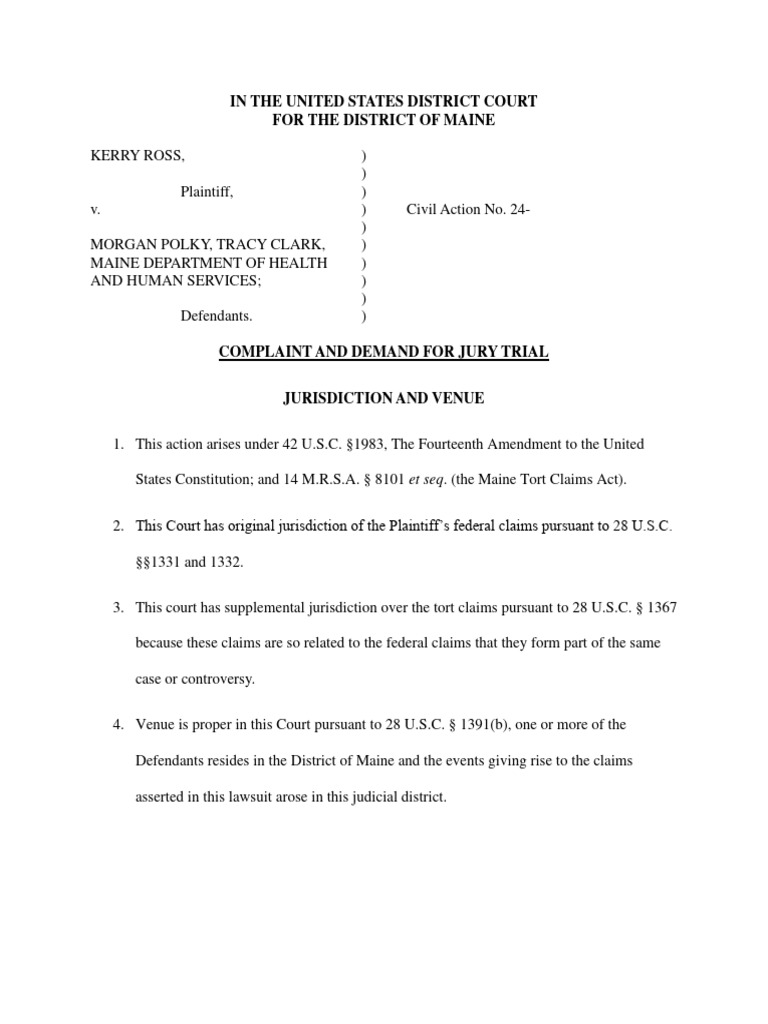 IN THE UNITED STATES DISTRICT COURT
FOR THE DISTRICT OF MAINE

KERRY ROSS, )
)
Plaintiff, )
v. ) Civil Action No. 24-
)
MORGAN POLKY, TRACY CLARK, )
MAINE DEPARTMENT OF HEALTH )
AND HUMAN SERVICES; )
)
Defendants. )

COMPLAINT AND DEMAND FOR JURY TRIAL

JURISDICTION AND VENUE

1. This action arises under 42 U.S.C. §1983, The Fourteenth Amendment to the United States Constitution; and 14 M.R.S.A. § 8101 et seq. (the Maine Tort Claims Act).

2. This Court has original jurisdiction of the Plaintiff's federal claims pursuant to 28 U.S.C. §§1331 and 1332.

3. This court has supplemental jurisdiction over the tort claims pursuant to 28 U.S.C. § 1367 because these claims are so related to the federal claims that they form part of the same case or controversy.

4. Venue is proper in this Court pursuant to 28 U.S.C. § 1391(b), one or more of the Defendants resides in the District of Maine and the events giving rise to the claims asserted in this lawsuit arose in this judicial district.